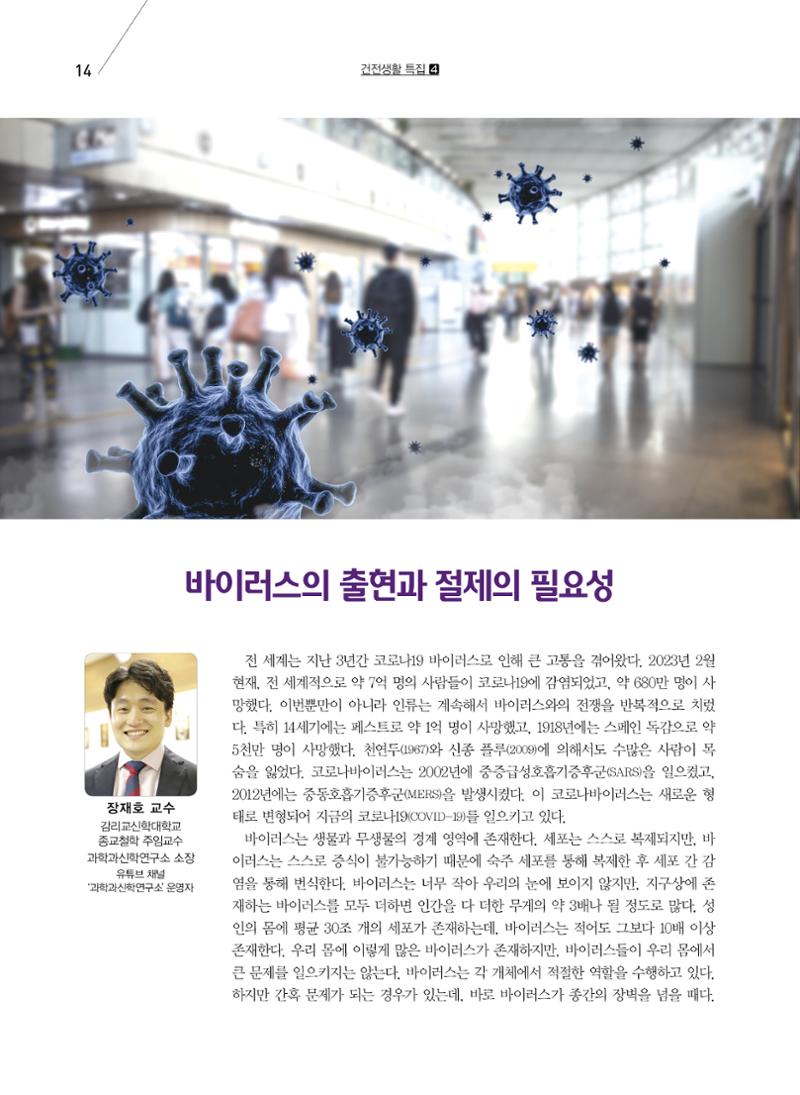 14

건전생활 특집 4

바이러스의 출현과 절제의 필요성

장재호 교수
감리교신학대학교 종교철학 주임교수
과학과신학연구소 소장
유튜브 채널 '과학과신학연구소' 운영자

전 세계는 지난 3년간 코로나19 바이러스로 인해 큰 고통을 겪어왔다. 2023년 2월 현재, 전 세계적으로 약 7억 명의 사람들이 코로나19에 감염되었고, 약 680만 명이 사망했다. 이번뿐만이 아니라 인류는 계속해서 바이러스와의 전쟁을 반복적으로 치렀다. 특히 14세기에는 페스트로 약 1억 명이 사망했고, 1918년에는 스페인 독감으로 약 5천만 명이 사망했다. 천연두(1967)와 신종 플루(2009)에 의해서도 수많은 사람이 목숨을 잃었다. 코로나바이러스는 2002년에 중증급성호흡기증후군(SARS)을 일으켰고, 2012년에는 중동호흡기증후군(MERS)을 발생시켰다. 이 코로나바이러스는 새로운 형태로 변형되어 지금의 코로나19(COVID-19)를 일으키고 있다.

바이러스는 생물과 무생물의 경계 영역에 존재한다. 세포는 스스로 복제되지만, 바이러스는 스스로 증식이 불가능하기 때문에 숙주 세포를 통해 복제한 후 세포 간 감염을 통해 번식한다. 바이러스는 너무 작아 우리의 눈에 보이지 않지만, 지구상에 존재하는 바이러스를 모두 더하면 인간을 다 더한 무게의 약 3배나 될 정도로 많다. 성인의 몸에 평균 30조 개의 세포가 존재하는데, 바이러스는 적어도 그보다 10배 이상 존재한다. 우리 몸에 이렇게 많은 바이러스가 존재하지만, 바이러스들이 우리 몸에서 큰 문제를 일으키지는 않는다. 바이러스는 각 개체에서 적절한 역할을 수행하고 있다. 하지만 간혹 문제가 되는 경우가 있는데, 바로 바이러스가 종간의 장벽을 넘을 때다.